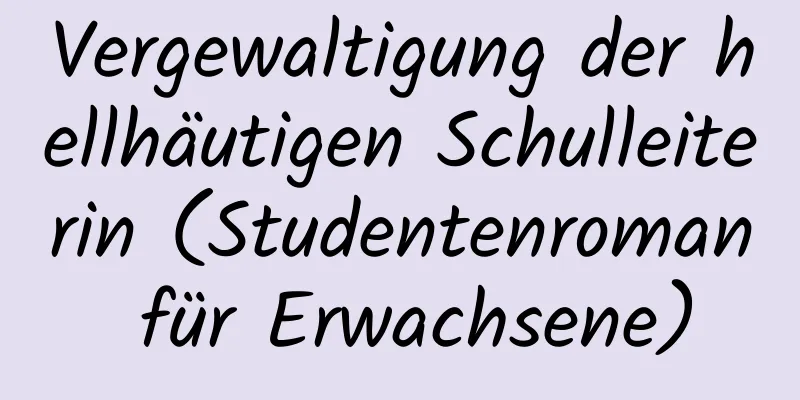 Vergewaltigung der hellhäutigen Schulleiterin (Studentenroman für Erwachsene)